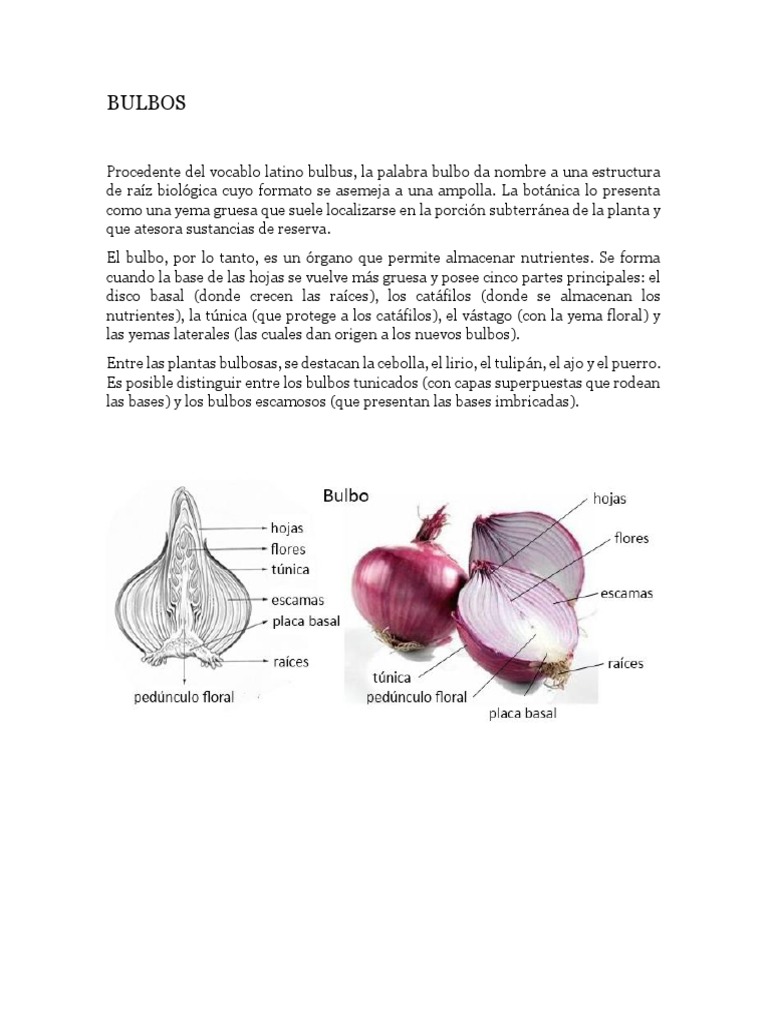 BULBOS

Procedente del vocablo latino bulbus, la palabra bulbo da nombre a una estructura de raíz biológica cuyo formato se asemeja a una ampolla. La botánica lo presenta como una yema gruesa que suele localizarse en la porción subterránea de la planta y que atesora sustancias de reserva.

El bulbo, por lo tanto, es un órgano que permite almacenar nutrientes. Se forma cuando la base de las hojas se vuelve más gruesa y posee cinco partes principales: el disco basal (donde crecen las raíces), los catáfilos (donde se almacenan los nutrientes), la túnica (que protege a los catáfilos), el vástago (con la yema floral) y las yemas laterales (las cuales dan origen a los nuevos bulbos).

Entre las plantas bulbosas, se destacan la cebolla, el lirio, el tulipán, el ajo y el puerro. Es posible distinguir entre los bulbos tunicados (con capas superpuestas que rodean las bases) y los bulbos escamosos (que presentan las bases imbricadas).

hojas
flores
túnica
escamas
placa basal
raíces
pedúnculo floral

Bulbo
hojas
flores
escamas
raíces
túnica
pedúnculo floral
placa basal